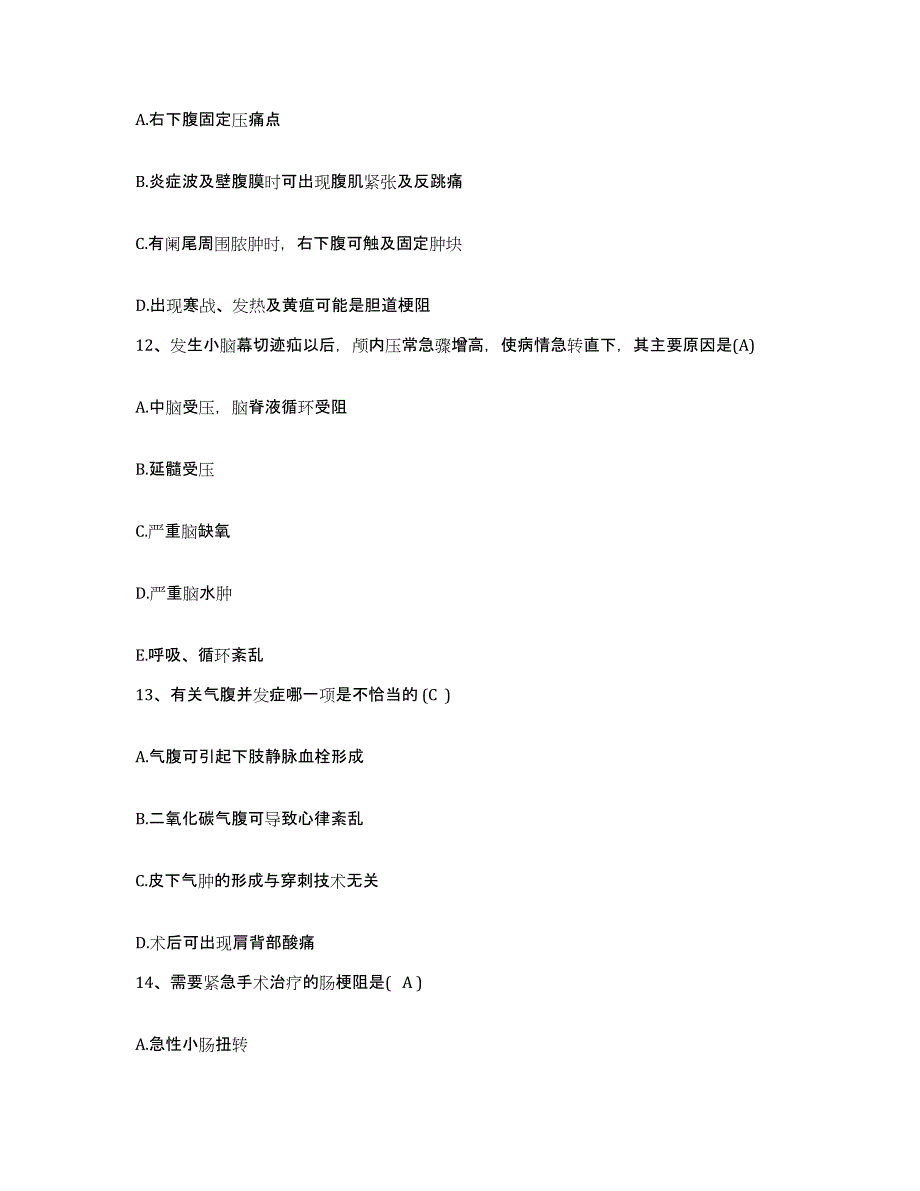 A.右下腹固定压痛点

B.炎症波及壁腹膜时可出现腹肌紧张及反跳痛

C.有阑尾周围脓肿时，右下腹可触及固定肿块

D.出现寒战、发热及黄疸可能是胆道梗阻

12、发生小脑幕切迹疝以后，颅内压常急骤增高，使病情急转直下，其主要原因是(A)

A.中脑受压，脑脊液循环受阻

B.延髓受压

C.严重脑缺氧

D.严重脑水肿

E.呼吸、循环紊乱

13、有关气腹并发症哪一项是不恰当的 (C )

A.气腹可引起下肢静脉血栓形成

B.二氧化碳气腹可导致心律紊乱

C.皮下气肿的形成与穿刺技术无关

D.术后可出现肩背部酸痛

14、需要紧急手术治疗的肠梗阻是( A )

A.急性小肠扭转